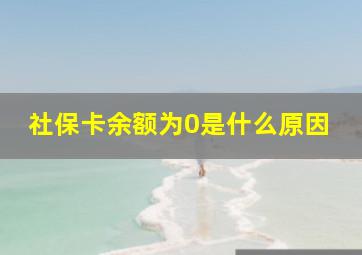 社保卡余额为0是什么原因